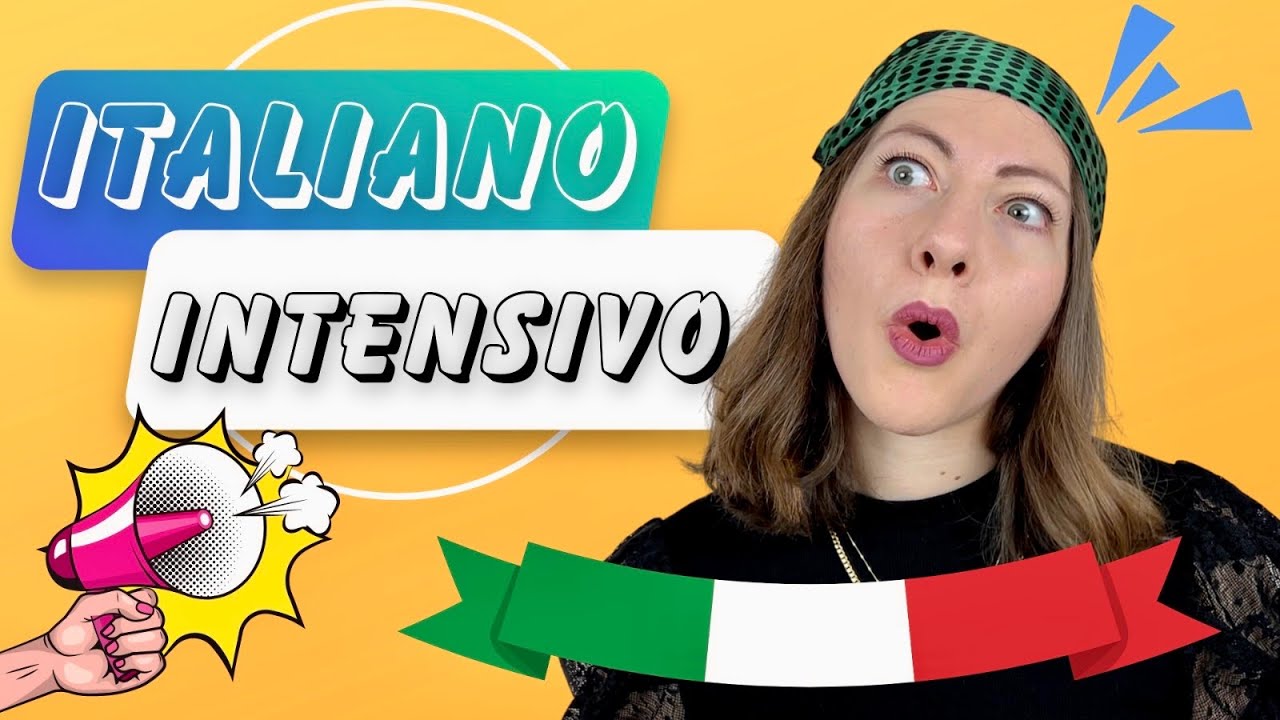 ITALIANO

INTENSIVO